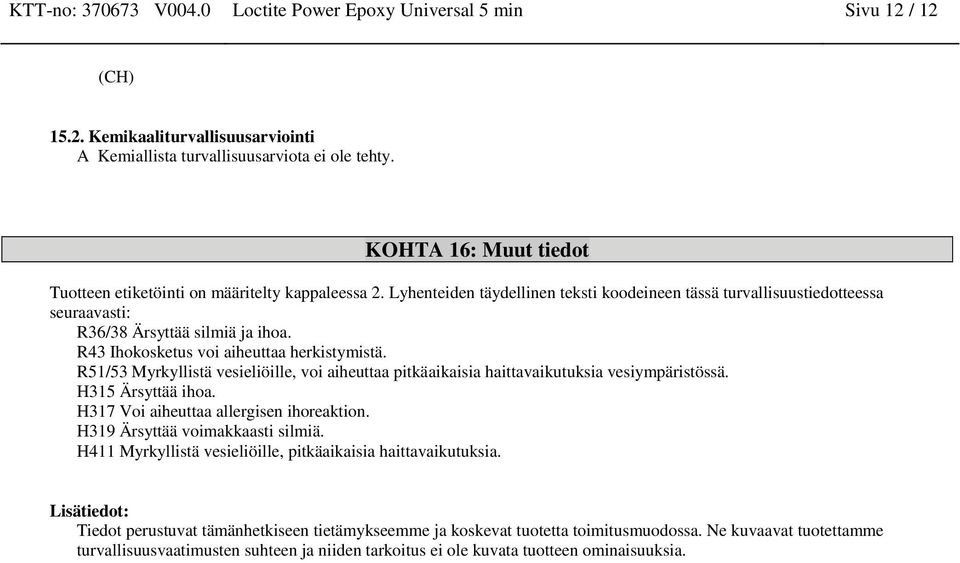 KTT-no: 370673 V004.0 Loctite Power Epoxy Universal 5 min Sivu 12 / 12

(CH)

15.2. Kemikaaliturvallisuusarviointi
A Kemiallista turvallisuusarviota ei ole tehty.

KOHTA 16: Muut tiedot

Tuotteen etiketöinti on määritelty kappaleessa 2. Lyhenteiden täydellinen teksti koodeineen tässä turvallisuustiedotteessa seuraavasti:
R36/38 Ärsyttää silmiä ja ihoa.
R43 Ihokosketus voi aiheuttaa herkistymistä.
R51/53 Myrkyllistä vesieliöille, voi aiheuttaa pitkäaikaisia haittavaikutuksia vesiympäristössä.
H315 Ärsyttää ihoa.
H317 Voi aiheuttaa allergisen ihoreaktion.
H319 Ärsyttää voimakkaasti silmiä.
H411 Myrkyllistä vesieliöille, pitkäaikaisia haittavaikutuksia.

Lisätiedot:
Tiedot perustuvat tämänhetkiseen tietämykseemme ja koskevat tuotetta toimitusmuodossa. Ne kuvaavat tuotettamme turvallisuusvaatimusten suhteen ja niiden tarkoitus ei ole kuvata tuotteen ominaisuuksia.